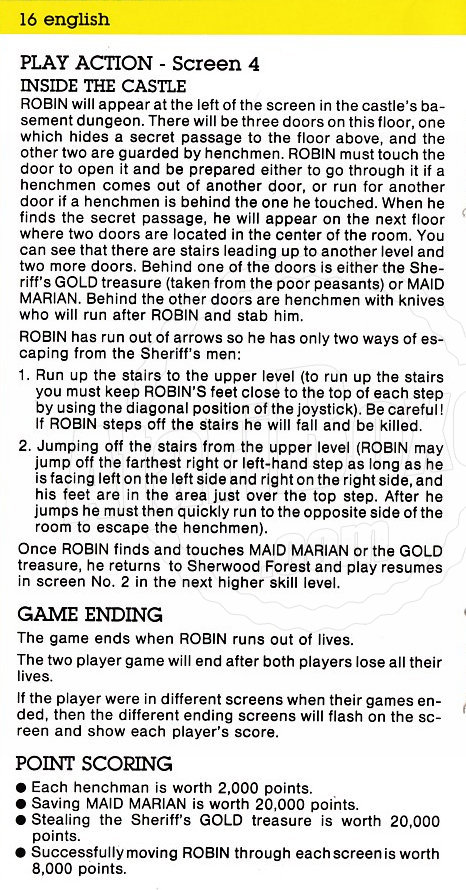 16 english

PLAY ACTION - Screen 4

INSIDE THE CASTLE

ROBIN will appear at the left of the screen in the castle's basement dungeon. There will be three doors on this floor, one which hides a secret passage to the floor above, and the other two are guarded by henchmen. ROBIN must touch the door to open it and be prepared either to go through it if a henchmen comes out of another door, or run for another door if a henchmen is behind the one he touched. When he finds the secret passage, he will appear on the next floor where two doors are located in the center of the room. You can see that there are stairs leading up to another level and two more doors. Behind one of the doors is either the Sheriff's GOLD treasure (taken from the poor peasants) or MAID MARIAN. Behind the other doors are henchmen with knives who will run after ROBIN and stab him.

ROBIN has run out of arrows so he has only two ways of escaping from the Sheriff's men:

1. Run up the stairs to the upper level (to run up the stairs you must keep ROBIN'S feet close to the top of each step by using the diagonal position of the joystick). Be careful! If ROBIN steps off the stairs he will fall and be killed.

2. Jumping off the stairs from the upper level (ROBIN may jump off the farthest right or left-hand step as long as he is facing left on the left side and right on the right side, and his feet are in the area just over the top step. After he jumps he must then quickly run to the opposite side of the room to escape the henchmen).

Once ROBIN finds and touches MAID MARIAN or the GOLD treasure, he returns to Sherwood Forest and play resumes in screen No. 2 in the next higher skill level.

GAME ENDING

The game ends when ROBIN runs out of lives.

The two player game will end after both players lose all their lives.

If the player were in different screens when their games ended, then the different ending screens will flash on the screen and show each player's score.

POINT SCORING

● Each henchman is worth 2,000 points.
● Saving MAID MARIAN is worth 20,000 points.
● Stealing the Sheriff's GOLD treasure is worth 20,000 points.
● Successfully moving ROBIN through each screen is worth 8,000 points.